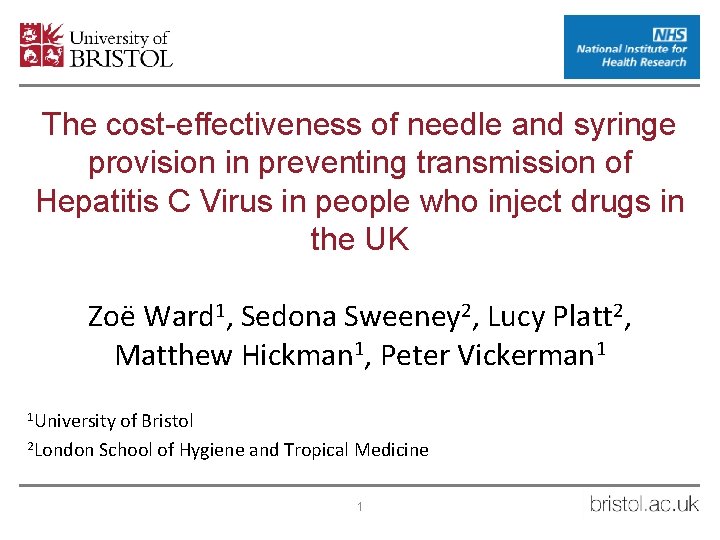 University of BRISTOL

NHS
National Institute for Health Research

The cost-effectiveness of needle and syringe provision in preventing transmission of Hepatitis C Virus in people who inject drugs in the UK

Zoë Ward$^1$, Sedona Sweeney$^2$, Lucy Platt$^2$, Matthew Hickman$^1$, Peter Vickerman$^1$

$^1$University of Bristol

$^2$London School of Hygiene and Tropical Medicine

1

bristol.ac.uk